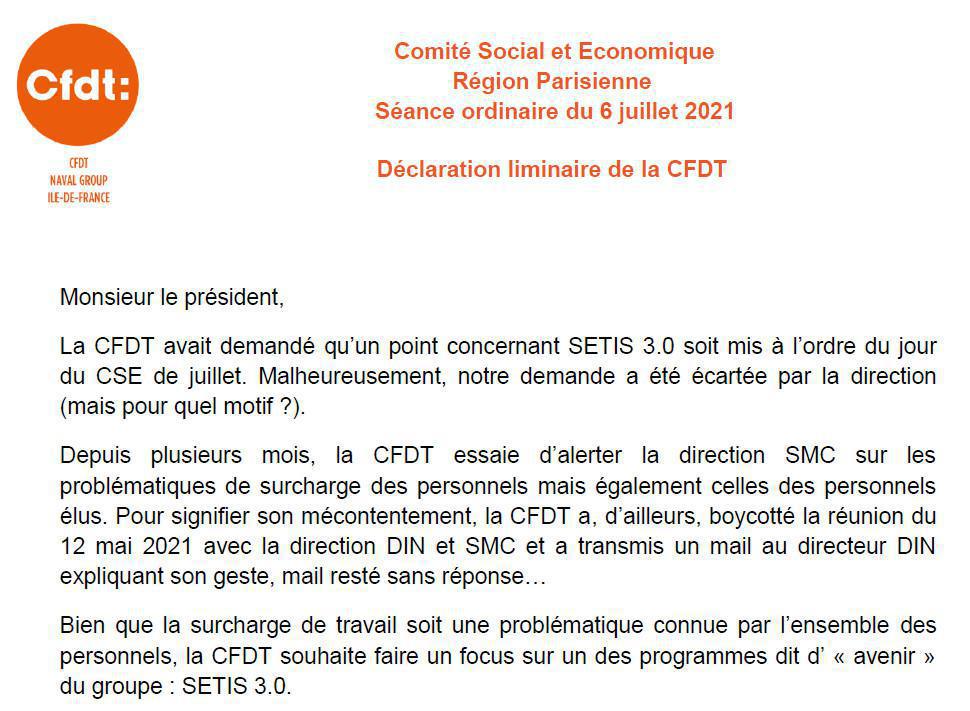 Cfdt:

CFDT
NAVAL GROUP
ILE-DE-FRANCE

Comité Social et Economique
Région Parisienne
Séance ordinaire du 6 juillet 2021

Déclaration liminaire de la CFDT

Monsieur le président,

La CFDT avait demandé qu'un point concernant SETIS 3.0 soit mis à l'ordre du jour du CSE de juillet. Malheureusement, notre demande a été écartée par la direction (mais pour quel motif ?).

Depuis plusieurs mois, la CFDT essaie d'alerter la direction SMC sur les problématiques de surcharge des personnels mais également celles des personnels élus. Pour signifier son mécontentement, la CFDT a, d'ailleurs, boycotté la réunion du 12 mai 2021 avec la direction DIN et SMC et a transmis un mail au directeur DIN expliquant son geste, mail resté sans réponse…

Bien que la surcharge de travail soit une problématique connue par l'ensemble des personnels, la CFDT souhaite faire un focus sur un des programmes dit d' « avenir » du groupe : SETIS 3.0.